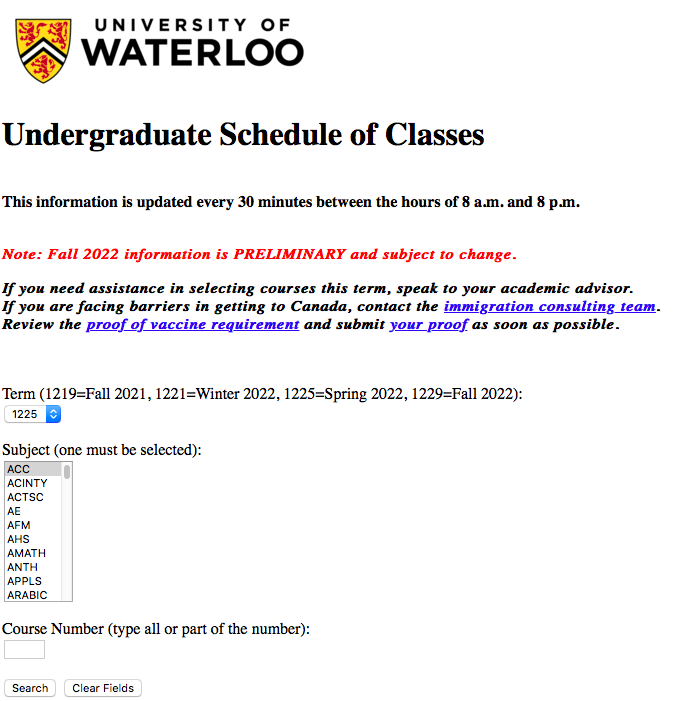 UNIVERSITY OF
WATERLOO

Undergraduate Schedule of Classes

This information is updated every 30 minutes between the hours of 8 a.m. and 8 p.m.

Note: Fall 2022 information is PRELIMINARY and subject to change.

If you need assistance in selecting courses this term, speak to your academic advisor.
If you are facing barriers in getting to Canada, contact the immigration consulting team.
Review the proof of vaccine requirement and submit your proof as soon as possible.

Term (1219=Fall 2021, 1221=Winter 2022, 1225=Spring 2022, 1229=Fall 2022):
1225

Subject (one must be selected):
ACC
ACINTY
ACTSC
AE
AFM
AHS
AMATH
ANTH
APPLS
ARABIC

Course Number (type all or part of the number):

Search Clear Fields